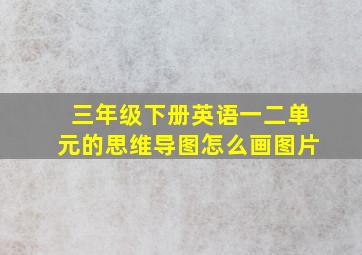 三年级下册英语一二单元的思维导图怎么画图片